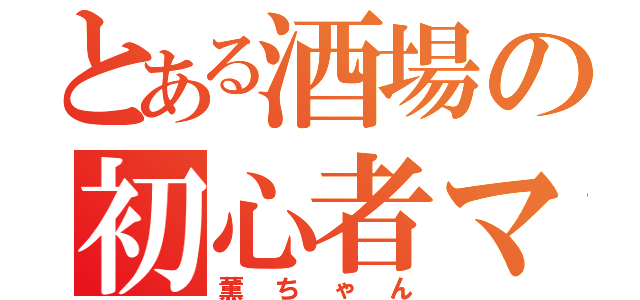 とある酒場の
初心者マ
薫ちゃん